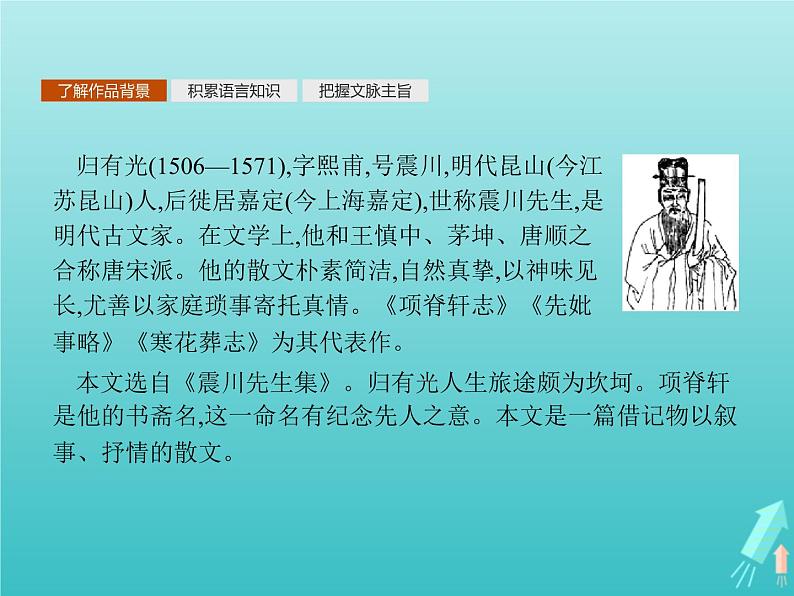 了解作品背景
积累语言知识
把握文脉主旨

归有光(1506—1571),字熙甫,号震川,明代昆山(今江苏昆山)人,后徙居嘉定(今上海嘉定),世称震川先生,是明代古文家。在文学上,他和王慎中、茅坤、唐顺之合称唐宋派。他的散文朴素简洁,自然真挚,以神味见长,尤善以家庭琐事寄托真情。《项脊轩志》《先妣事略》《寒花葬志》为其代表作。

本文选自《震川先生集》。归有光人生旅途颇为坎坷。项脊轩是他的书斋名,这一命名有纪念先人之意。本文是一篇借记物以叙事、抒情的散文。